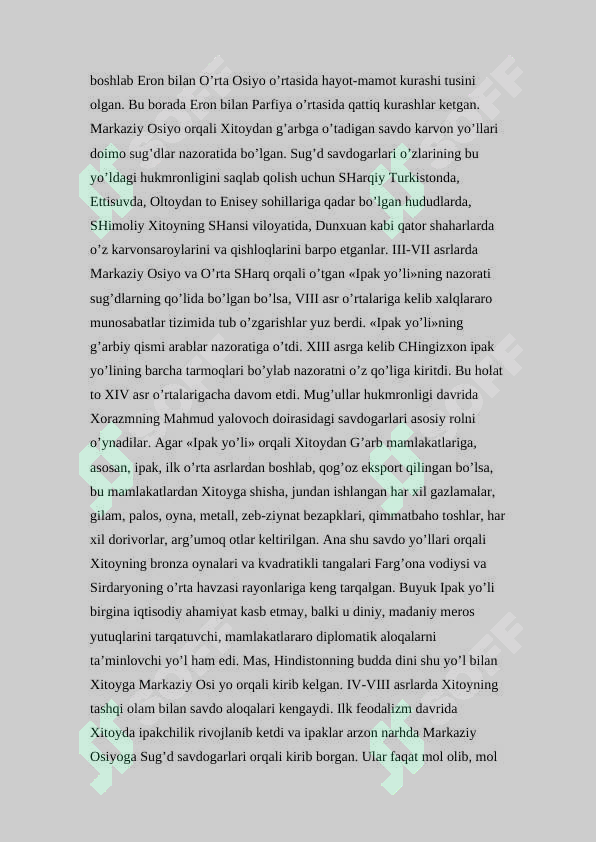 boshlab Eron bilan O’rta Osiyo o’rtasida hayot-mamot kurashi tusini olgan. Bu borada Eron bilan Parfiya o’rtasida qattiq kurashlar ketgan. Markaziy Osiyo orqali Xitoydan g’arbga o’tadigan savdo karvon yo’llari doimo sug’dlar nazoratida bo’lgan. Sug’d savdogarlari o’zlarining bu yo’ldagi hukmronligini saqlab qolish uchun SHarqiy Turkistonda, Ettisuvda, Oltoydan to Enisey sohillariga qadar bo’lgan hududlarda, SHimoliy Xitoyning SHansi viloyatida, Dunxuan kabi qator shaharlarda o’z karvonsaroylarini va qishloqlarini barpo etganlar. III-VII asrlarda Markaziy Osiyo va O’rta SHarq orqali o’tgan «Ipak yo’li»ning nazorati sug’dlarning qo’lida bo’lgan bo’lsa, VIII asr o’rtalariga kelib xalqlararo munosabatlar tizimida tub o’zgarishlar yuz berdi. «Ipak yo’li»ning g’arbiy qismi arablar nazoratiga o’tdi. XIII asrga kelib CHingizxon ipak yo’lining barcha tarmoqlari bo’ylab nazoratni o’z qo’liga kiritdi. Bu holat to XIV asr o’rtalarigacha davom etdi. Mug’ullar hukmronligi davrida Xorazmning Mahmud yalovoch doirasidagi savdogarlari asosiy rolni o’ynadilar. Agar «Ipak yo’li» orqali Xitoydan G’arb mamlakatlariga, asosan, ipak, ilk o’rta asrlardan boshlab, qog’oz eksport qilingan bo’lsa, bu mamlakatlardan Xitoyga shisha, jundan ishlangan har xil gazlamalar, gilam, palos, oyna, metall, zeb-ziynat bezapklari, qimmatbaho toshlar, har xil dorivorlar, arg’umoq otlar keltirilgan. Ana shu savdo yo’llari orqali Xitoyning bronza oynalari va kvadratikli tangalari Farg’ona vodiysi va Sirdaryoning o’rta havzasi rayonlariga keng tarqalgan. Buyuk Ipak yo’li birgina iqtisodiy ahamiyat kasb etmay, balki u diniy, madaniy meros yutuqlarini tarqatuvchi, mamlakatlararo diplomatik aloqalarni ta’minlovchi yo’l ham edi. Mas, Hindistonning budda dini shu yo’l bilan Xitoyga Markaziy Osi yo orqali kirib kelgan. IV-VIII asrlarda Xitoyning tashqi olam bilan savdo aloqalari kengaydi. Ilk feodalizm davrida Xitoyda ipakchilik rivojlanib ketdi va ipaklar arzon narhda Markaziy Osiyoga Sug’d savdogarlari orqali kirib borgan. Ular faqat mol olib, mol